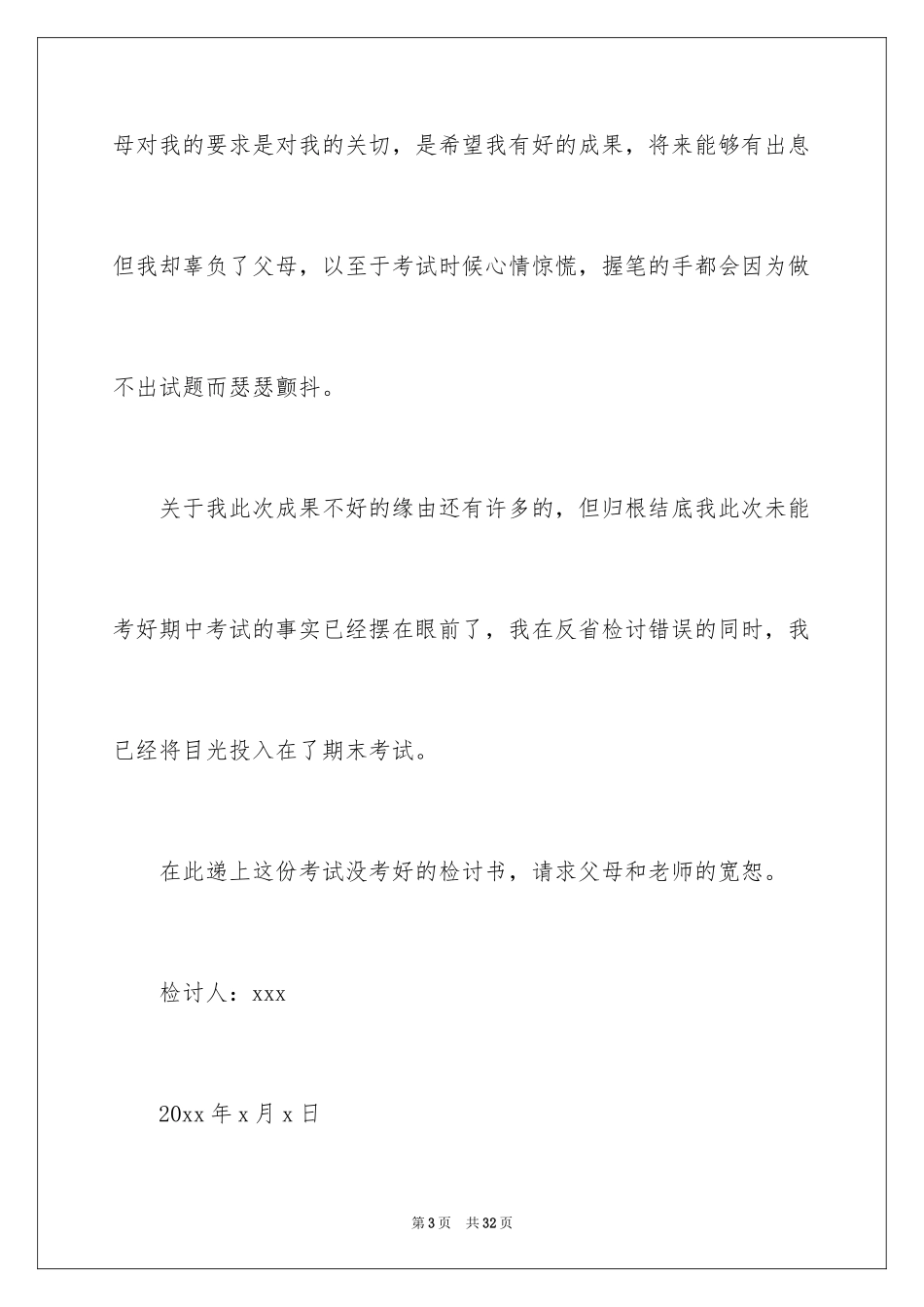 母对我的要求是对我的关切，是希望我有好的成果，将来能够有出息但我却辜负了父母，以至于考试时候心情惊慌，握笔的手都会因为做不出试题而瑟瑟颤抖。

关于我此次成果不好的缘由还有许多的，但归根结底我此次未能考好期中考试的事实已经摆在眼前了，我在反省检讨错误的同时，我已经将目光投入在了期末考试。

在此递上这份考试没考好的检讨书，请求父母和老师的宽恕。

检讨人：xxx

20xx 年 x 月 x 日

第 3 页 共 32 页